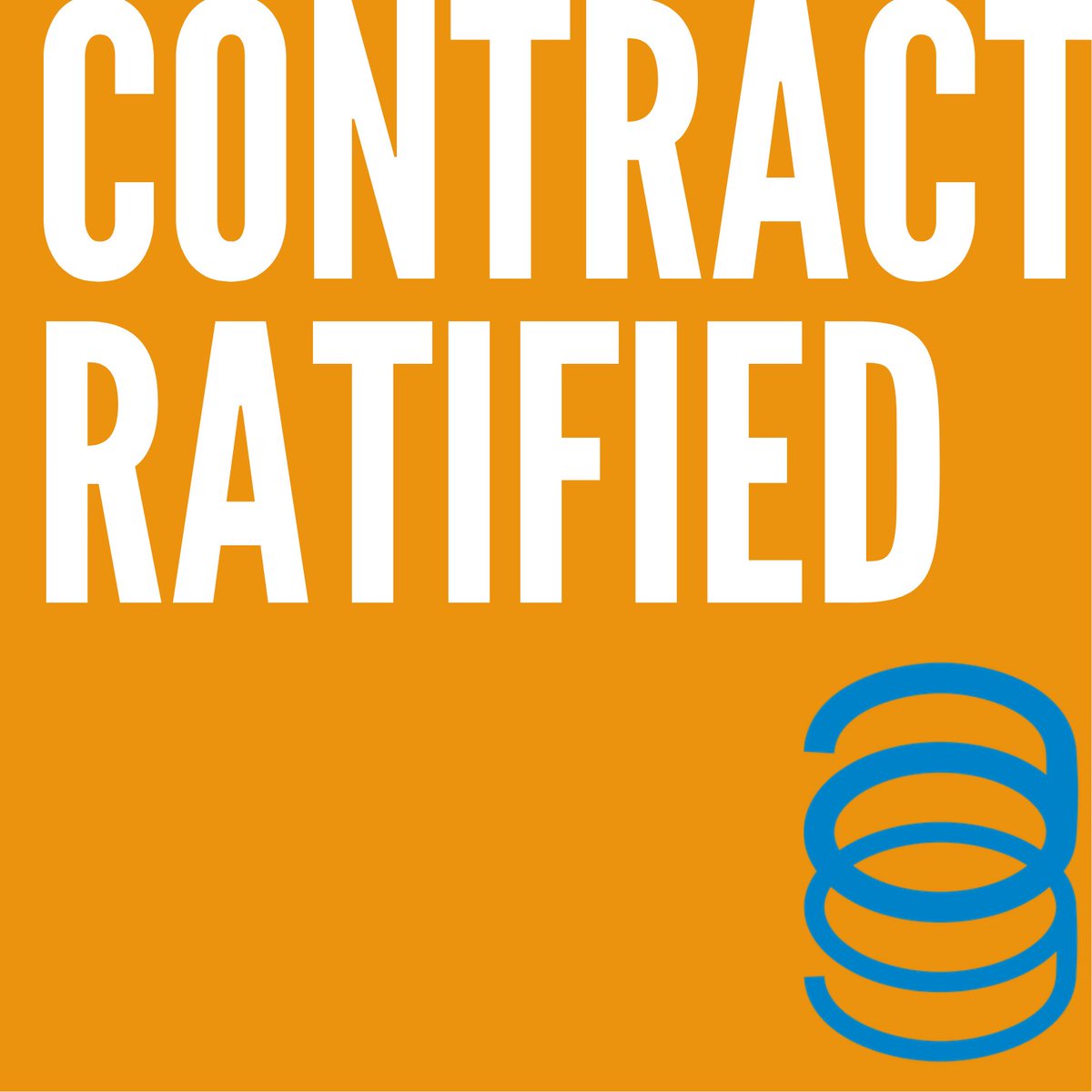 CONTRACT
RATIFIED